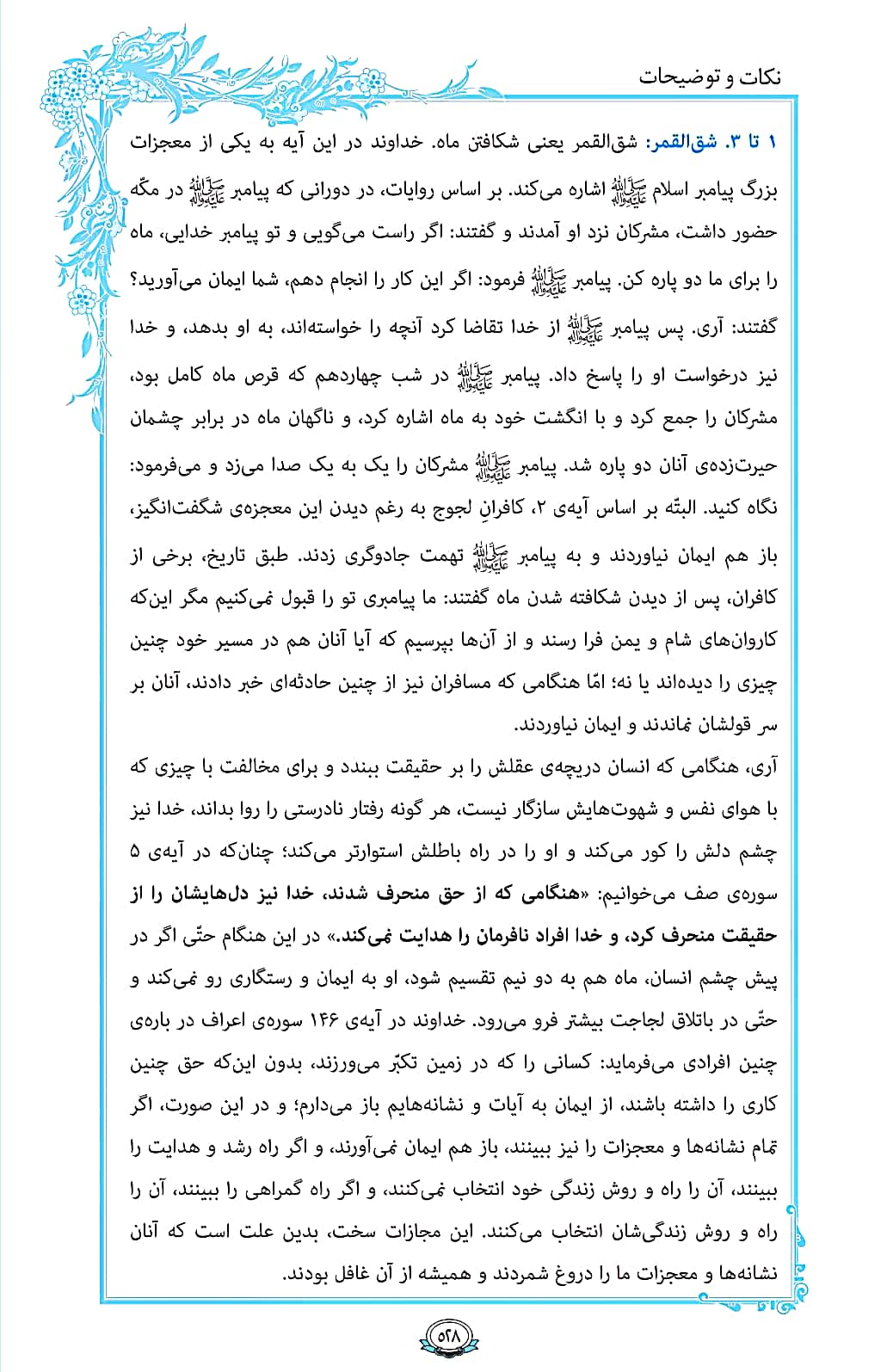 نکات و توضیحات

۱ تا ۳. شق‌القمر: شق‌القمر یعنی شکافتن ماه. خداوند در این آیه به یکی از معجزات بزرگ پیامبر اسلام ﷺ اشاره می‌کند. بر اساس روایات، در دورانی که پیامبر ﷺ در مکّه حضور داشت، مشرکان نزد او آمدند و گفتند: اگر راست می‌گویی و تو پیامبر خدایی، ماه را برای ما دو پاره کن. پیامبر ﷺ فرمود: اگر این کار را انجام دهم، شما ایمان می‌آورید؟ گفتند: آری. پس پیامبر ﷺ از خدا تقاضا کرد آنچه را خواسته‌اند، به او بدهد، و خدا نیز درخواست او را پاسخ داد. پیامبر ﷺ در شب چهاردهم که قرص ماه کامل بود، مشرکان را جمع کرد و با انگشت خود به ماه اشاره کرد، و ناگهان ماه در برابر چشمان حیرت‌زده‌ی آنان دو پاره شد. پیامبر ﷺ مشرکان را یک به یک صدا می‌زد و می‌فرمود: نگاه کنید. البتّه بر اساس آیه‌ی ۲، کافرانِ لجوج به رغم دیدن این معجزه‌ی شگفت‌انگیز، باز هم ایمان نیاوردند و به پیامبر ﷺ تهمت جادوگری زدند. طبق تاریخ، برخی از کافران، پس از دیدن شکافته شدن ماه گفتند: ما پیامبری تو را قبول نمی‌کنیم مگر این‌که کاروان‌های شام و یمن فرا رسند و از آن‌ها بپرسیم که آیا آنان هم در مسیر خود چنین چیزی را دیده‌اند یا نه؛ امّا هنگامی که مسافران نیز از چنین حادثه‌ای خبر دادند، آنان بر سر قولشان نماندند و ایمان نیاوردند.

آری، هنگامی که انسان دریچه‌ی عقلش را بر حقیقت ببندد و برای مخالفت با چیزی که با هوای نفس و شهوت‌هایش سازگار نیست، هر گونه رفتار نادرستی را روا بداند، خدا نیز چشم دلش را کور می‌کند و او را در راه باطلش استوارتر می‌کند؛ چنان‌که در آیه‌ی ۵ سوره‌ی صف می‌خوانیم: «هنگامی که از حق منحرف شدند، خدا نیز دل‌هایشان را از حقیقت منحرف کرد، و خدا افراد نافرمان را هدایت نمی‌کند.» در این هنگام حتّی اگر در پیش چشم انسان، ماه هم به دو نیم تقسیم شود، او به ایمان و رستگاری رو نمی‌کند و حتّی در باتلاق لجاجت بیشتر فرو می‌رود. خداوند در آیه‌ی ۱۴۶ سوره‌ی اعراف در باره‌ی چنین افرادی می‌فرماید: کسانی را که در زمین تکبّر می‌ورزند، بدون این‌که حق چنین کاری را داشته باشند، از ایمان به آیات و نشانه‌هایم باز می‌دارم؛ و در این صورت، اگر تمام نشانه‌ها و معجزات را نیز ببینند، باز هم ایمان نمی‌آورند، و اگر راه رشد و هدایت را ببینند، آن را راه و روش زندگی خود انتخاب نمی‌کنند، و اگر راه گمراهی را ببینند، آن را راه و روش زندگی‌شان انتخاب می‌کنند. این مجازات سخت، بدین علت است که آنان نشانه‌ها و معجزات ما را دروغ شمردند و همیشه از آن غافل بودند.

۵۲۸